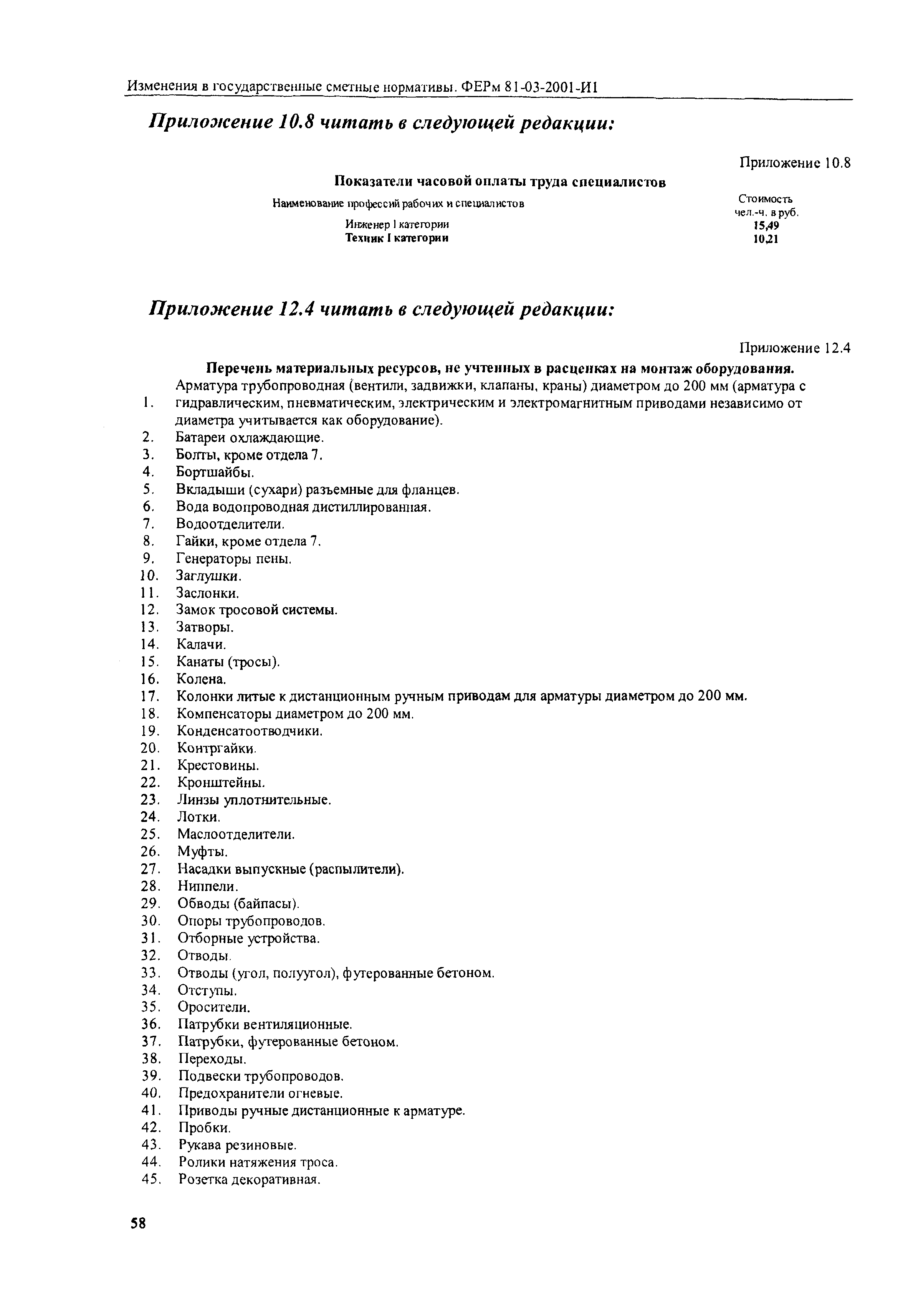 Изменения в государственные сметные нормативы. ФЕРм 81-03-2001-И1

Приложение 10.8 читать в следующей редакции:

Приложение 10.8

Показатели часовой оплаты труда специалистов

| Наименование профессий рабочих и специалистов | Стоимость чел.-ч. в руб. |
|---|---|
| Инженер I категории | 15,49 |
| Техник I категории | 10,21 |

Приложение 12.4 читать в следующей редакции:

Приложение 12.4

Перечень материальных ресурсов, не учтенных в расценках на монтаж оборудования.

1. Арматура трубопроводная (вентили, задвижки, клапаны, краны) диаметром до 200 мм (арматура с гидравлическим, пневматическим, электрическим и электромагнитным приводами независимо от диаметра учитывается как оборудование).
2. Батареи охлаждающие.
3. Болты, кроме отдела 7.
4. Бортшайбы.
5. Вкладыши (сухари) разъемные для фланцев.
6. Вода водопроводная дистиллированная.
7. Водоотделители.
8. Гайки, кроме отдела 7.
9. Генераторы пены.
10. Заглушки.
11. Заслонки.
12. Замок тросовой системы.
13. Затворы.
14. Калачи.
15. Канаты (тросы).
16. Колена.
17. Колонки литые к дистанционным ручным приводам для арматуры диаметром до 200 мм.
18. Компенсаторы диаметром до 200 мм.
19. Конденсатоотводчики.
20. Контргайки.
21. Крестовины.
22. Кронштейны.
23. Линзы уплотнительные.
24. Лотки.
25. Маслоотделители.
26. Муфты.
27. Насадки выпускные (распылители).
28. Ниппели.
29. Обводы (байпасы).
30. Опоры трубопроводов.
31. Отборные устройства.
32. Отводы.
33. Отводы (угол, полуугол), футерованные бетоном.
34. Отступы.
35. Оросители.
36. Патрубки вентиляционные.
37. Патрубки, футерованные бетоном.
38. Переходы.
39. Подвески трубопроводов.
40. Предохранители огневые.
41. Приводы ручные дистанционные к арматуре.
42. Пробки.
43. Рукава резиновые.
44. Ролики натяжения троса.
45. Розетка декоративная.

58